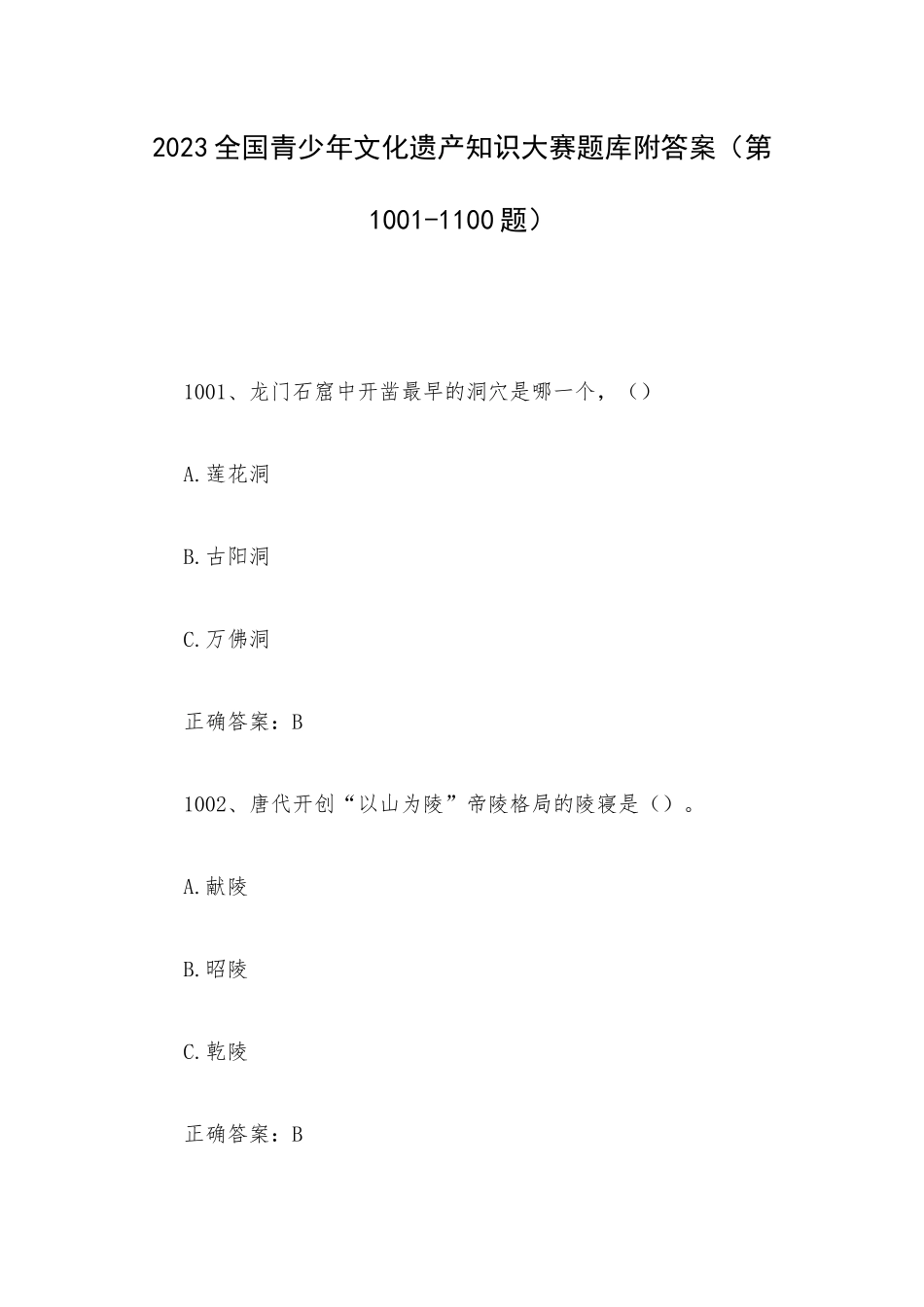 2023全国青少年文化遗产知识大赛题库附答案（第1001-1100题）

1001、龙门石窟中开凿最早的洞穴是哪一个，（）

A.莲花洞

B.古阳洞

C.万佛洞

正确答案：B

1002、唐代开创“以山为陵”帝陵格局的陵寝是（）。

A.献陵

B.昭陵

C.乾陵

正确答案：B